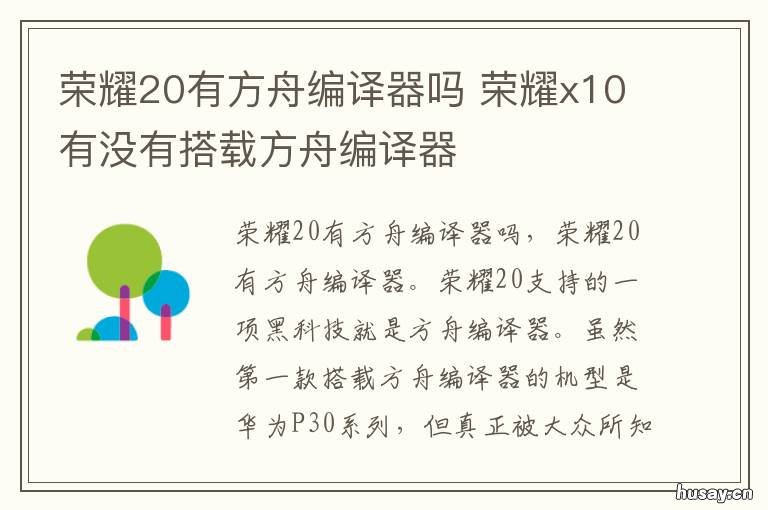 荣耀20有方舟编译器吗 荣耀x10有没有搭载方舟编译器

荣耀20有方舟编译器吗，荣耀20有方舟编译器。荣耀20支持的一项黑科技就是方舟编译器。虽然第一款搭载方舟编译器的机型是华为P30系列，但真正被大众所知

husay.cn